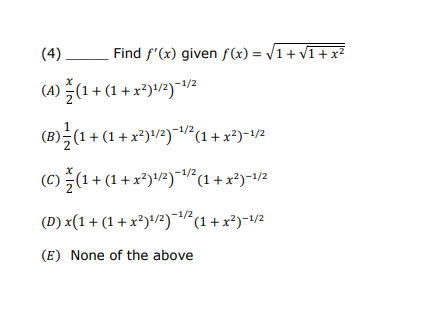 (4) ______ Find $f'(x)$ given $f(x) = \sqrt{1+\sqrt{1+x^2}}$

$(A)$ $\frac{x}{2}\left(1+(1+x^2)^{1/2}\right)^{-1/2}$

$(B)$ $\frac{1}{2}\left(1+(1+x^2)^{1/2}\right)^{-1/2}(1+x^2)^{-1/2}$

$(C)$ $\frac{x}{2}\left(1+(1+x^2)^{1/2}\right)^{-1/2}(1+x^2)^{-1/2}$

$(D)$ $x\left(1+(1+x^2)^{1/2}\right)^{-1/2}(1+x^2)^{-1/2}$

$(E)$ None of the above